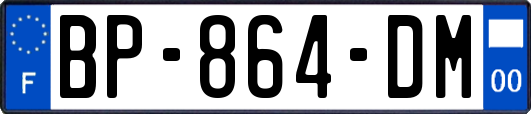 F
BP-864-DM
00